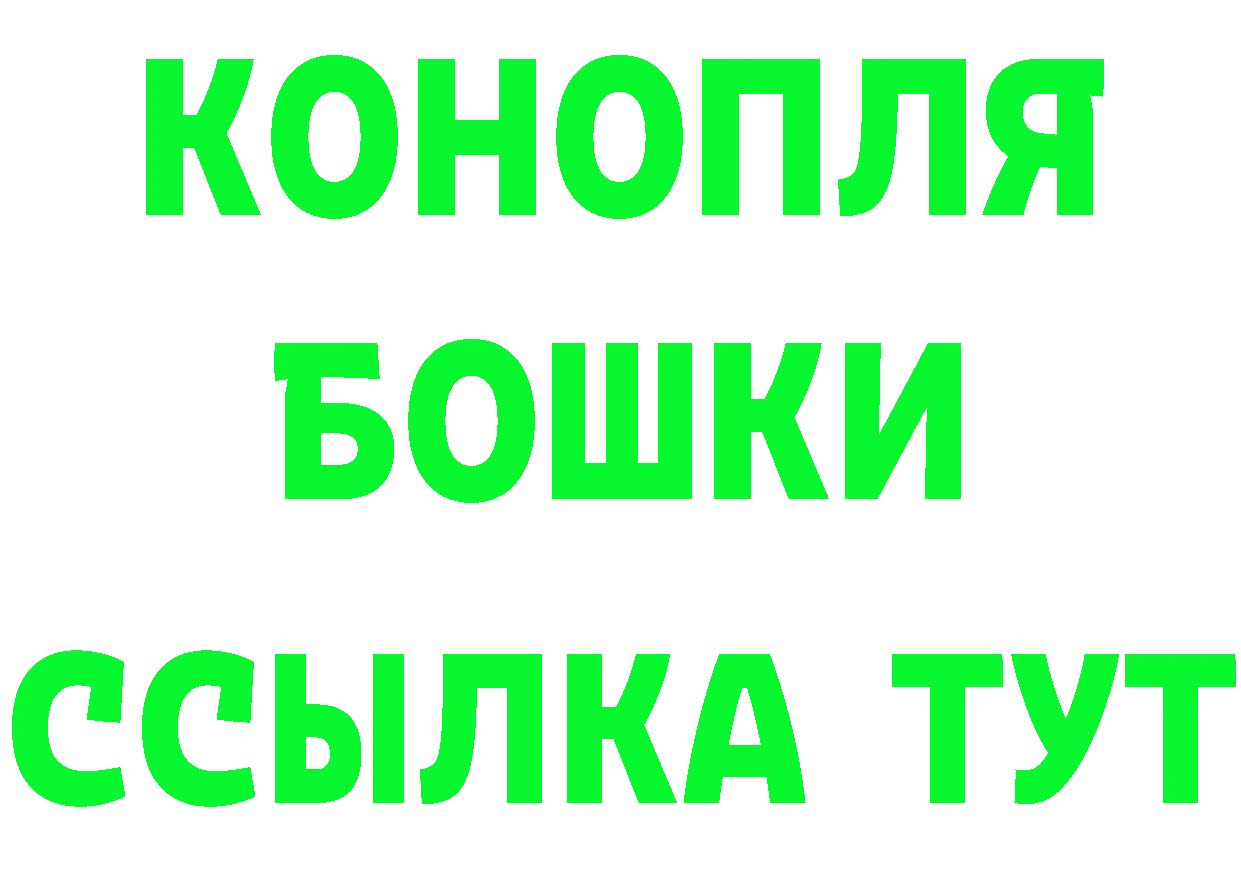 КОНОПЛЯ
БОШКИ
ССЫЛКА ТУТ